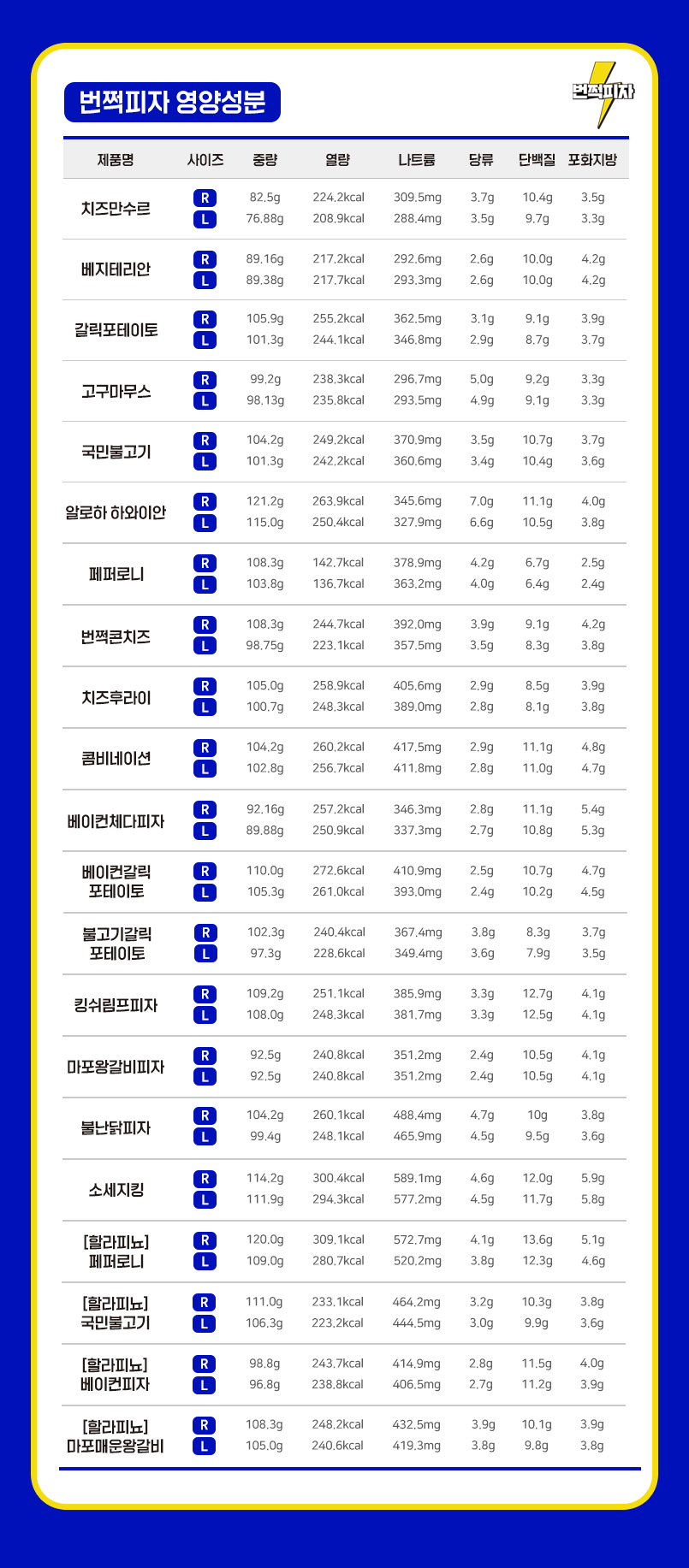 번쩍피자 영양성분

번쩍피자

| 제품명 | 사이즈 | 중량 | 열량 | 나트륨 | 당류 | 단백질 | 포화지방 |
|---|---|---|---|---|---|---|---|
| 치즈만수르 | R | 82.5g | 224.2kcal | 309.5mg | 3.7g | 10.4g | 3.5g |
| | L | 76.88g | 208.9kcal | 288.4mg | 3.5g | 9.7g | 3.3g |
| 베지테리안 | R | 89.16g | 217.2kcal | 292.6mg | 2.6g | 10.0g | 4.2g |
| | L | 89.38g | 217.7kcal | 293.3mg | 2.6g | 10.0g | 4.2g |
| 갈릭포테이토 | R | 105.9g | 255.2kcal | 362.5mg | 3.1g | 9.1g | 3.9g |
| | L | 101.3g | 244.1kcal | 346.8mg | 2.9g | 8.7g | 3.7g |
| 고구마무스 | R | 99.2g | 238.3kcal | 296.7mg | 5.0g | 9.2g | 3.3g |
| | L | 98.13g | 235.8kcal | 293.5mg | 4.9g | 9.1g | 3.3g |
| 국민불고기 | R | 104.2g | 249.2kcal | 370.9mg | 3.5g | 10.7g | 3.7g |
| | L | 101.3g | 242.2kcal | 360.6mg | 3.4g | 10.4g | 3.6g |
| 알로하 하와이안 | R | 121.2g | 263.9kcal | 345.6mg | 7.0g | 11.1g | 4.0g |
| | L | 115.0g | 250.4kcal | 327.9mg | 6.6g | 10.5g | 3.8g |
| 페퍼로니 | R | 108.3g | 142.7kcal | 378.9mg | 4.2g | 6.7g | 2.5g |
| | L | 103.8g | 136.7kcal | 363.2mg | 4.0g | 6.4g | 2.4g |
| 번쩍콘치즈 | R | 108.3g | 244.7kcal | 392.0mg | 3.9g | 9.1g | 4.2g |
| | L | 98.75g | 223.1kcal | 357.5mg | 3.5g | 8.3g | 3.8g |
| 치즈후라이 | R | 105.0g | 258.9kcal | 405.6mg | 2.9g | 8.5g | 3.9g |
| | L | 100.7g | 248.3kcal | 389.0mg | 2.8g | 8.1g | 3.8g |
| 콤비네이션 | R | 104.2g | 260.2kcal | 417.5mg | 2.9g | 11.1g | 4.8g |
| | L | 102.8g | 256.7kcal | 411.8mg | 2.8g | 11.0g | 4.7g |
| 베이컨체다피자 | R | 92.16g | 257.2kcal | 346.3mg | 2.8g | 11.1g | 5.4g |
| | L | 89.88g | 250.9kcal | 337.3mg | 2.7g | 10.8g | 5.3g |
| 베이컨갈릭 포테이토 | R | 110.0g | 272.6kcal | 410.9mg | 2.5g | 10.7g | 4.7g |
| | L | 105.3g | 261.0kcal | 393.0mg | 2.4g | 10.2g | 4.5g |
| 불고기갈릭 포테이토 | R | 102.3g | 240.4kcal | 367.4mg | 3.8g | 8.3g | 3.7g |
| | L | 97.3g | 228.6kcal | 349.4mg | 3.6g | 7.9g | 3.5g |
| 킹쉬림프피자 | R | 109.2g | 251.1kcal | 385.9mg | 3.3g | 12.7g | 4.1g |
| | L | 108.0g | 248.3kcal | 381.7mg | 3.3g | 12.5g | 4.1g |
| 마포왕갈비피자 | R | 92.5g | 240.8kcal | 351.2mg | 2.4g | 10.5g | 4.1g |
| | L | 92.5g | 240.8kcal | 351.2mg | 2.4g | 10.5g | 4.1g |
| 불난닭피자 | R | 104.2g | 260.1kcal | 488.4mg | 4.7g | 10g | 3.8g |
| | L | 99.4g | 248.1kcal | 465.9mg | 4.5g | 9.5g | 3.6g |
| 소세지킹 | R | 114.2g | 300.4kcal | 589.1mg | 4.6g | 12.0g | 5.9g |
| | L | 111.9g | 294.3kcal | 577.2mg | 4.5g | 11.7g | 5.8g |
| [할라피뇨] 페퍼로니 | R | 120.0g | 309.1kcal | 572.7mg | 4.1g | 13.6g | 5.1g |
| | L | 109.0g | 280.7kcal | 520.2mg | 3.8g | 12.3g | 4.6g |
| [할라피뇨] 국민불고기 | R | 111.0g | 233.1kcal | 464.2mg | 3.2g | 10.3g | 3.8g |
| | L | 106.3g | 223.2kcal | 444.5mg | 3.0g | 9.9g | 3.6g |
| [할라피뇨] 베이컨피자 | R | 98.8g | 243.7kcal | 414.9mg | 2.8g | 11.5g | 4.0g |
| | L | 96.8g | 238.8kcal | 406.5mg | 2.7g | 11.2g | 3.9g |
| [할라피뇨] 마포매운왕갈비 | R | 108.3g | 248.2kcal | 432.5mg | 3.9g | 10.1g | 3.9g |
| | L | 105.0g | 240.6kcal | 419.3mg | 3.8g | 9.8g | 3.8g |